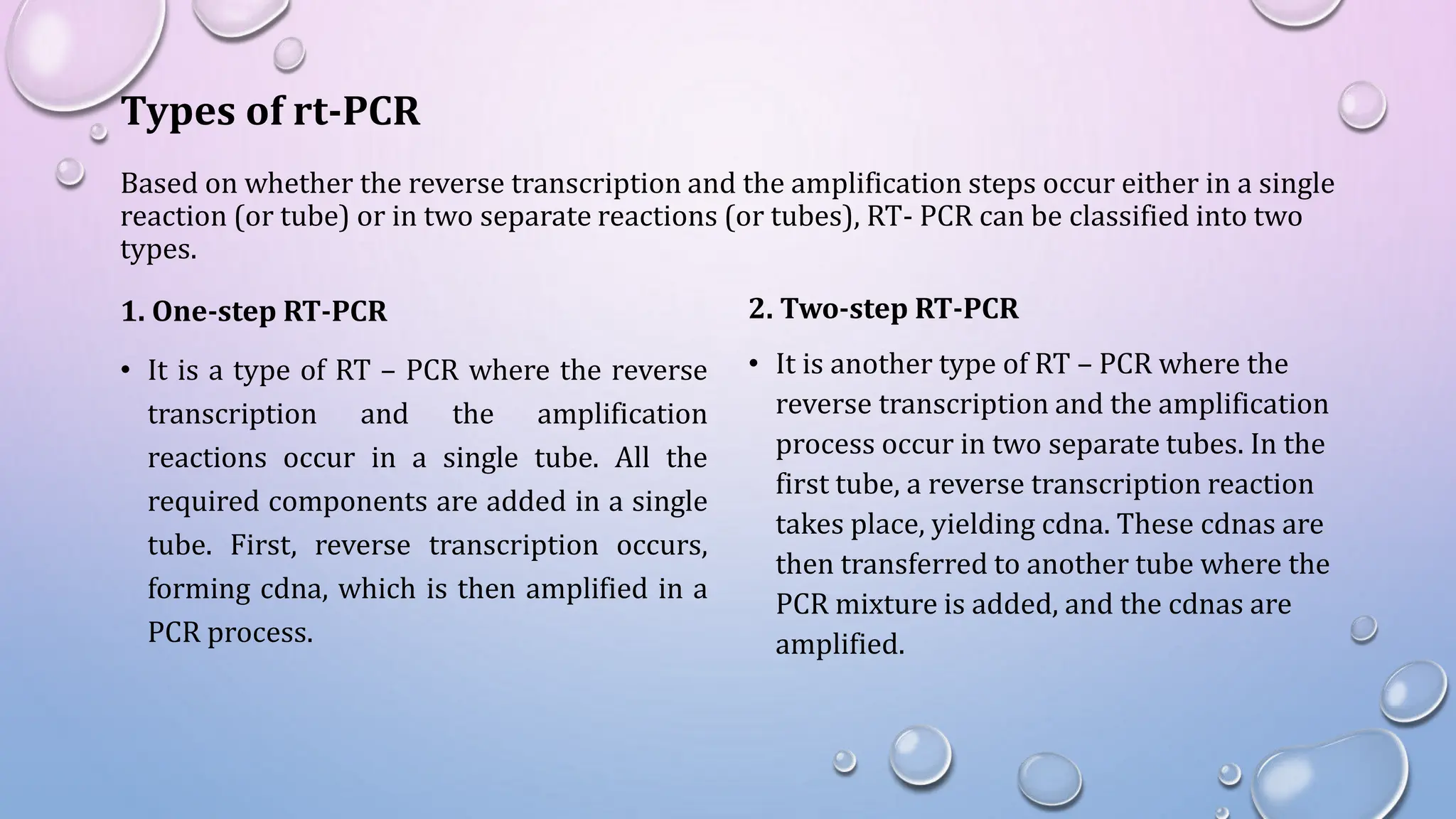 Types of rt-PCR

Based on whether the reverse transcription and the amplification steps occur either in a single reaction (or tube) or in two separate reactions (or tubes), RT- PCR can be classified into two types.

1. One-step RT-PCR

• It is a type of RT – PCR where the reverse transcription and the amplification reactions occur in a single tube. All the required components are added in a single tube. First, reverse transcription occurs, forming cdna, which is then amplified in a PCR process.

2. Two-step RT-PCR

• It is another type of RT – PCR where the reverse transcription and the amplification process occur in two separate tubes. In the first tube, a reverse transcription reaction takes place, yielding cdna. These cdnas are then transferred to another tube where the PCR mixture is added, and the cdnas are amplified.